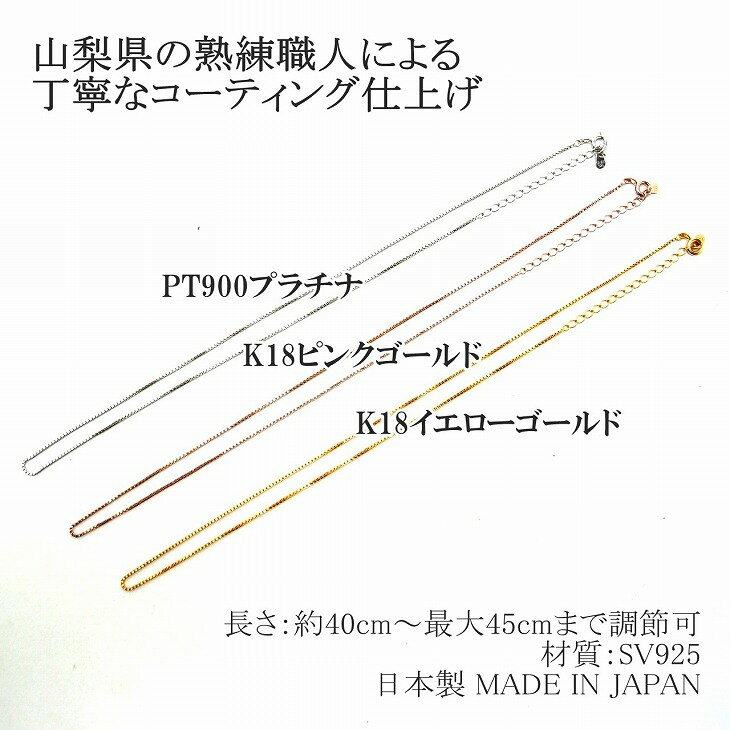 山梨県の熟練職人による
丁寧なコーティング仕上げ

PT900プラチナ

K18ピンクゴールド

K18イエローゴールド

長さ:約40cm～最大45cmまで調節可
材質:SV925
日本製 MADE IN JAPAN